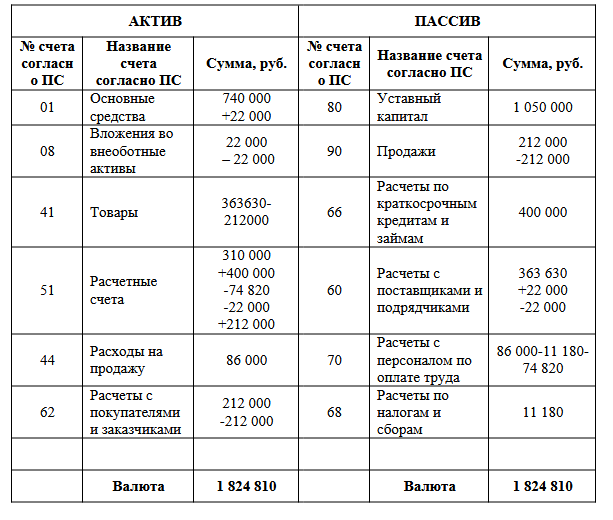 | АКТИВ | | | ПАССИВ | | |
|---|---|---|---|---|---|
| № счета согласно ПС | Название счета согласно ПС | Сумма, руб. | № счета согласно ПС | Название счета согласно ПС | Сумма, руб. |
| 01 | Основные средства | 740 000 +22 000 | 80 | Уставный капитал | 1 050 000 |
| 08 | Вложения во внеоботные активы | 22 000 – 22 000 | 90 | Продажи | 212 000 -212 000 |
| 41 | Товары | 363630-212000 | 66 | Расчеты по краткосрочным кредитам и займам | 400 000 |
| 51 | Расчетные счета | 310 000 +400 000 -74 820 -22 000 +212 000 | 60 | Расчеты с поставщиками и подрядчиками | 363 630 +22 000 -22 000 |
| 44 | Расходы на продажу | 86 000 | 70 | Расчеты с персоналом по оплате труда | 86 000-11 180-74 820 |
| 62 | Расчеты с покупателями и заказчиками | 212 000 -212 000 | 68 | Расчеты по налогам и сборам | 11 180 |
| | | | | | |
| | Валюта | 1 824 810 | | Валюта | 1 824 810 |